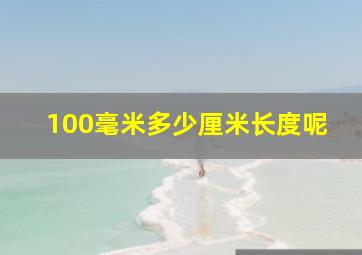 100毫米多少厘米长度呢